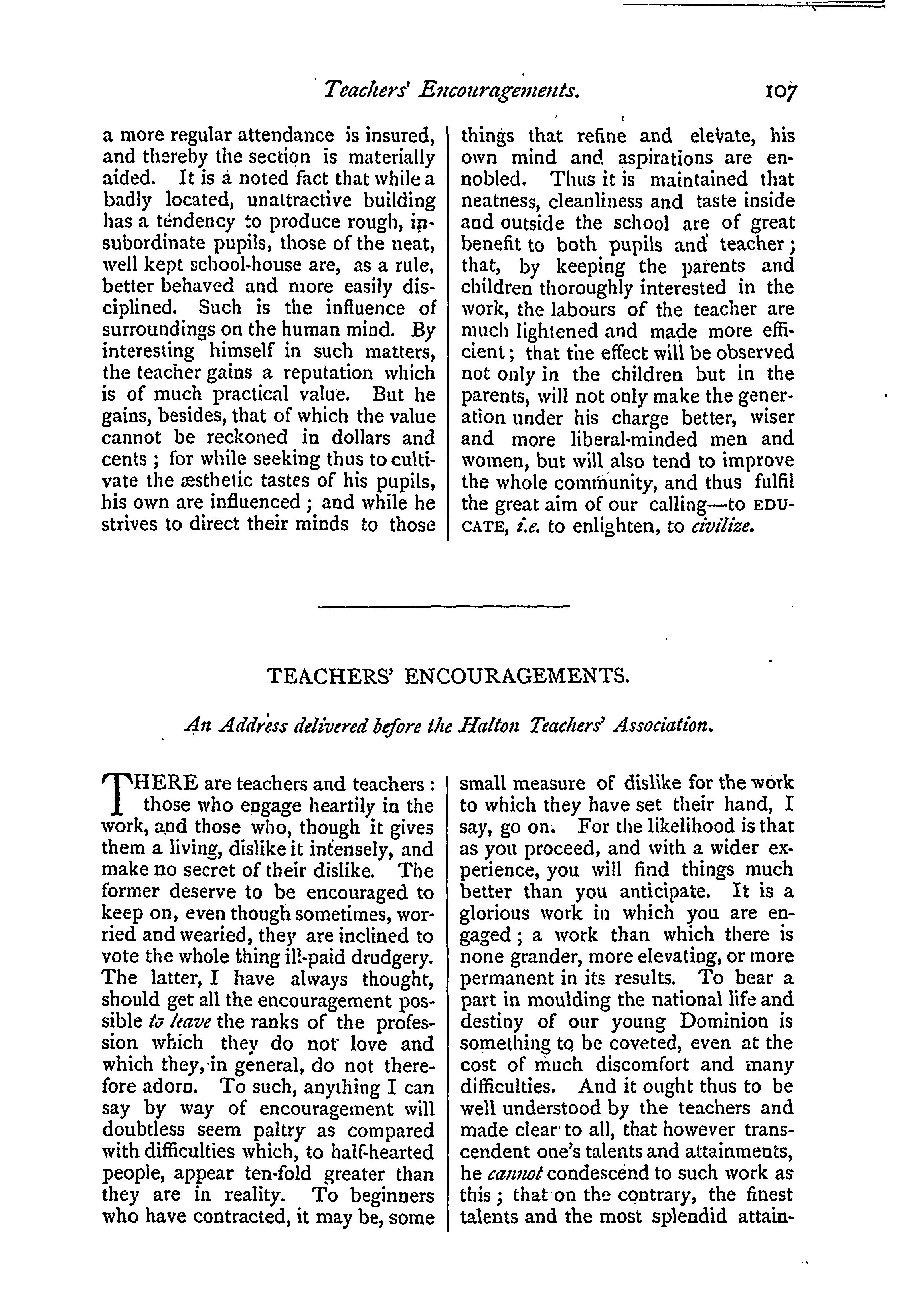 Teachers' Encouragements. 107

a more regular attendance is insured, and thereby the section is materially aided. It is a noted fact that while a badly located, unattractive building has a tendency to produce rough, insubordinate pupils, those of the neat, well kept school-house are, as a rule, better behaved and more easily disciplined. Such is the influence of surroundings on the human mind. By interesting himself in such matters, the teacher gains a reputation which is of much practical value. But he gains, besides, that of which the value cannot be reckoned in dollars and cents; for while seeking thus to cultivate the æsthetic tastes of his pupils, his own are influenced; and while he strives to direct their minds to those things that refine and elevate, his own mind and aspirations are ennobled. Thus it is maintained that neatness, cleanliness and taste inside and outside the school are of great benefit to both pupils and teacher; that, by keeping the parents and children thoroughly interested in the work, the labours of the teacher are much lightened and made more efficient; that the effect will be observed not only in the children but in the parents, will not only make the generation under his charge better, wiser and more liberal-minded men and women, but will also tend to improve the whole community, and thus fulfil the great aim of our calling—to EDUCATE, i.e. to enlighten, to civilize.

TEACHERS' ENCOURAGEMENTS.

An Address delivered before the Halton Teachers' Association.

THERE are teachers and teachers: those who engage heartily in the work, and those who, though it gives them a living, dislike it intensely, and make no secret of their dislike. The former deserve to be encouraged to keep on, even though sometimes, worried and wearied, they are inclined to vote the whole thing ill-paid drudgery. The latter, I have always thought, should get all the encouragement possible to leave the ranks of the profession which they do not love and which they, in general, do not therefore adorn. To such, anything I can say by way of encouragement will doubtless seem paltry as compared with difficulties which, to half-hearted people, appear ten-fold greater than they are in reality. To beginners who have contracted, it may be, some small measure of dislike for the work to which they have set their hand, I say, go on. For the likelihood is that as you proceed, and with a wider experience, you will find things much better than you anticipate. It is a glorious work in which you are engaged; a work than which there is none grander, more elevating, or more permanent in its results. To bear a part in moulding the national life and destiny of our young Dominion is something to be coveted, even at the cost of much discomfort and many difficulties. And it ought thus to be well understood by the teachers and made clear to all, that however transcendent one's talents and attainments, he cannot condescend to such work as this; that on the contrary, the finest talents and the most splendid attain-